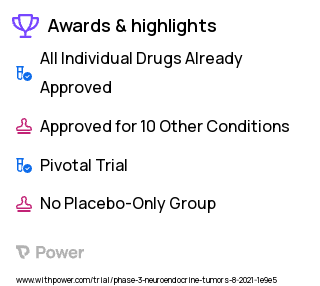 Awards & highlights

All Individual Drugs Already Approved

Approved for 10 Other Conditions

Pivotal Trial

No Placebo-Only Group

Power

www.withpower.com/trial/phase-3-neuroendocrine-tumors-8-2021-1e9e5